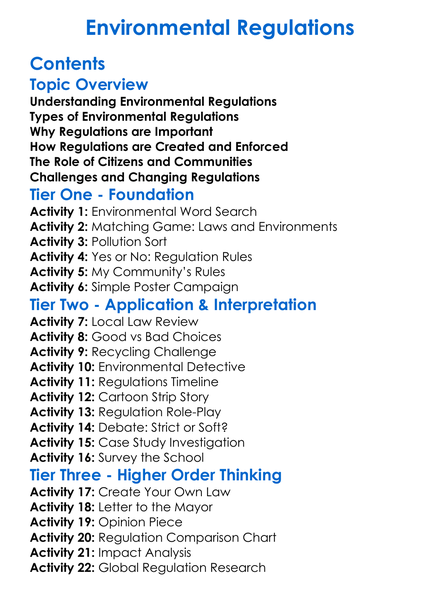 Environmental Regulations

Contents

Topic Overview

Understanding Environmental Regulations
Types of Environmental Regulations
Why Regulations are Important
How Regulations are Created and Enforced
The Role of Citizens and Communities
Challenges and Changing Regulations

Tier One - Foundation

Activity 1: Environmental Word Search
Activity 2: Matching Game: Laws and Environments
Activity 3: Pollution Sort
Activity 4: Yes or No: Regulation Rules
Activity 5: My Community's Rules
Activity 6: Simple Poster Campaign

Tier Two - Application & Interpretation

Activity 7: Local Law Review
Activity 8: Good vs Bad Choices
Activity 9: Recycling Challenge
Activity 10: Environmental Detective
Activity 11: Regulations Timeline
Activity 12: Cartoon Strip Story
Activity 13: Regulation Role-Play
Activity 14: Debate: Strict or Soft?
Activity 15: Case Study Investigation
Activity 16: Survey the School

Tier Three - Higher Order Thinking

Activity 17: Create Your Own Law
Activity 18: Letter to the Mayor
Activity 19: Opinion Piece
Activity 20: Regulation Comparison Chart
Activity 21: Impact Analysis
Activity 22: Global Regulation Research